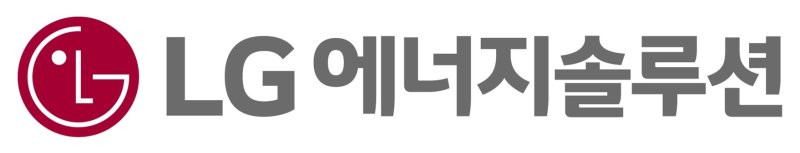 LG 에너지솔루션